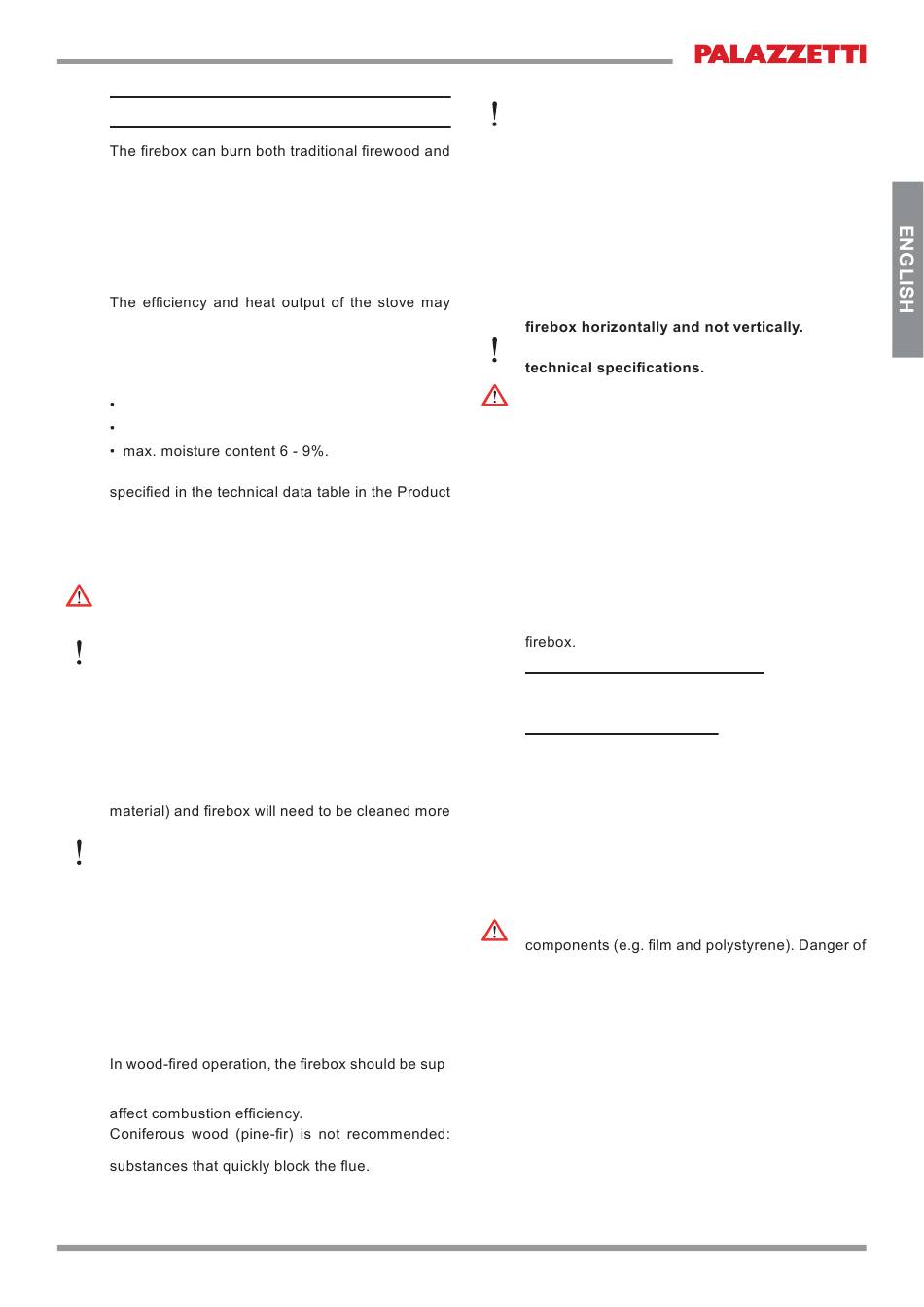 PALAZZETTI

ENGLISH

The firebox can burn both traditional firewood and

The efficiency and heat output of the stove may

•
•
• max. moisture content 6 - 9%.

specified in the technical data table in the Product

material) and firebox will need to be cleaned more

In wood-fired operation, the firebox should be sup

affect combustion efficiency.
Coniferous wood (pine-fir) is not recommended:

substances that quickly block the flue.

firebox horizontally and not vertically.

technical specifications.

firebox.

components (e.g. film and polystyrene). Danger of